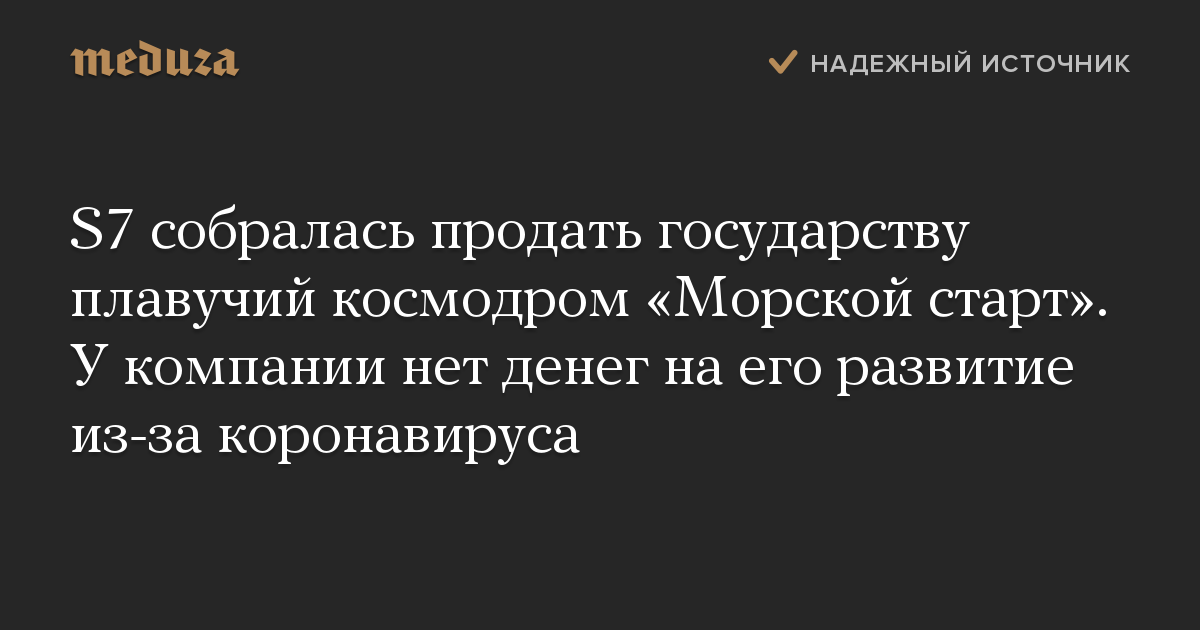 meduza

НАДЕЖНЫЙ ИСТОЧНИК

S7 собралась продать государству плавучий космодром «Морской старт». У компании нет денег на его развитие из-за коронавируса